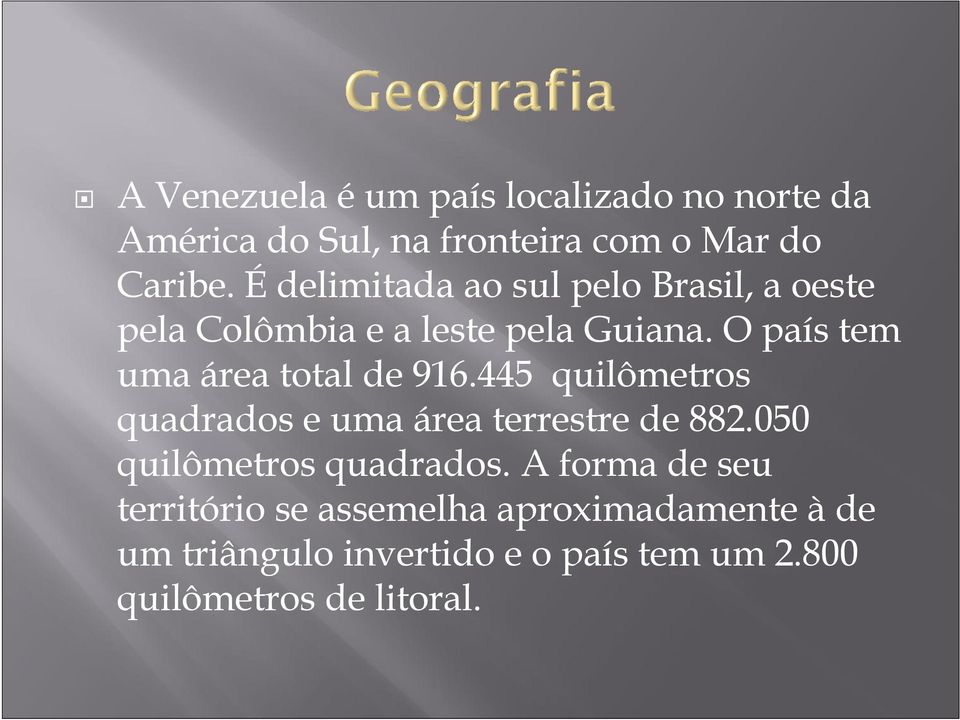 Geografia

A Venezuela é um país localizado no norte da América do Sul, na fronteira com o Mar do Caribe. É delimitada ao sul pelo Brasil, a oeste pela Colômbia e a leste pela Guiana. O país tem uma área total de 916.445  quilômetros quadrados e uma área terrestre de 882.050 quilômetros quadrados. A forma de seu território se assemelha aproximadamente à de um triângulo invertido e o país tem um 2.800 quilômetros de litoral.